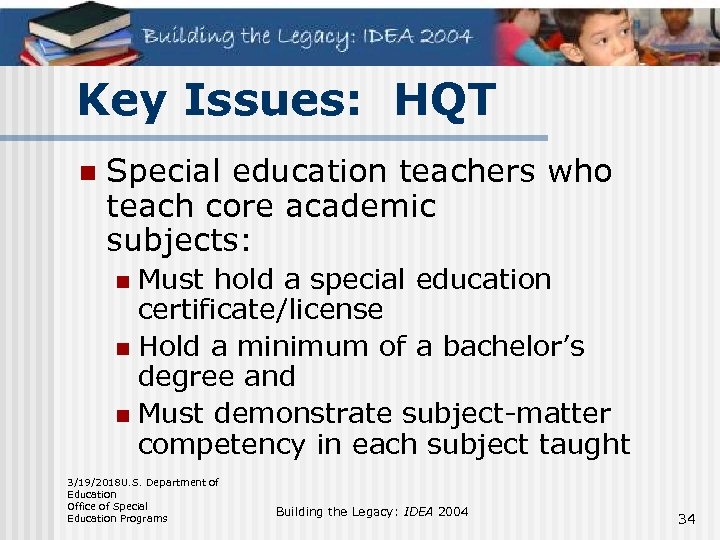 Building the Legacy: IDEA 2004

Key Issues: HQT

• Special education teachers who teach core academic subjects:
• Must hold a special education certificate/license
• Hold a minimum of a bachelor's degree and
• Must demonstrate subject-matter competency in each subject taught

3/19/2018U.S. Department of Education
Office of Special Education Programs

Building the Legacy: IDEA 2004

34